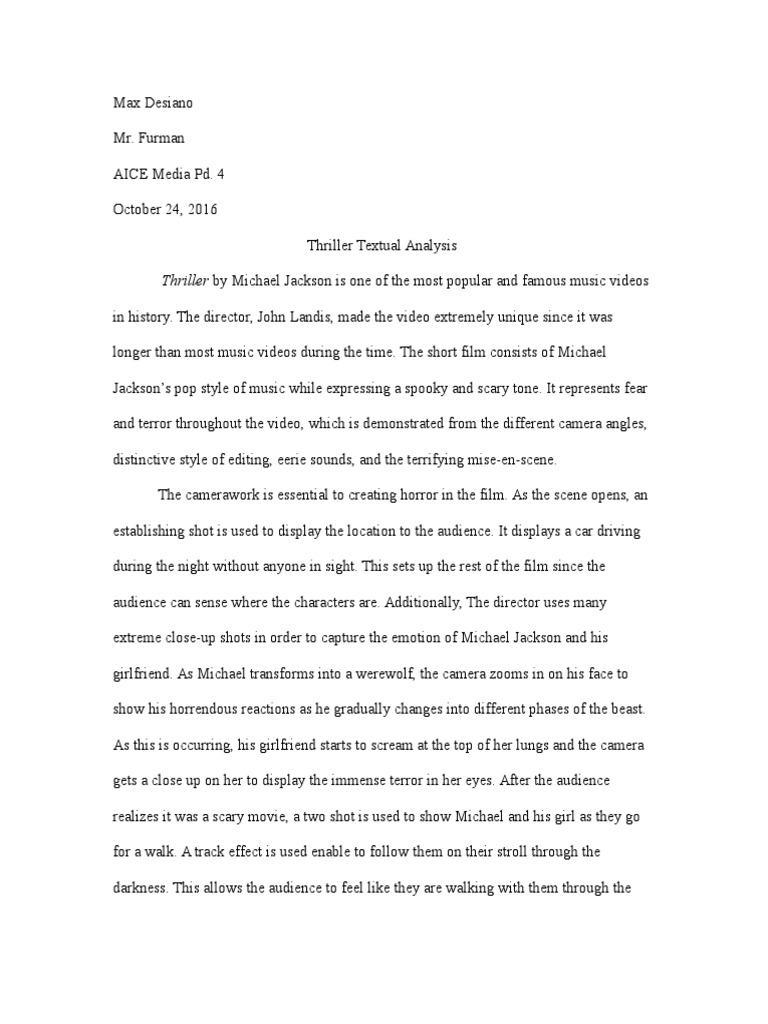 Max Desiano

Mr. Furman

AICE Media Pd. 4

October 24, 2016

Thriller Textual Analysis

Thriller by Michael Jackson is one of the most popular and famous music videos in history. The director, John Landis, made the video extremely unique since it was longer than most music videos during the time. The short film consists of Michael Jackson's pop style of music while expressing a spooky and scary tone. It represents fear and terror throughout the video, which is demonstrated from the different camera angles, distinctive style of editing, eerie sounds, and the terrifying mise-en-scene.

The camerawork is essential to creating horror in the film. As the scene opens, an establishing shot is used to display the location to the audience. It displays a car driving during the night without anyone in sight. This sets up the rest of the film since the audience can sense where the characters are. Additionally, The director uses many extreme close-up shots in order to capture the emotion of Michael Jackson and his girlfriend. As Michael transforms into a werewolf, the camera zooms in on his face to show his horrendous reactions as he gradually changes into different phases of the beast. As this is occurring, his girlfriend starts to scream at the top of her lungs and the camera gets a close up on her to display the immense terror in her eyes. After the audience realizes it was a scary movie, a two shot is used to show Michael and his girl as they go for a walk. A track effect is used enable to follow them on their stroll through the darkness. This allows the audience to feel like they are walking with them through the